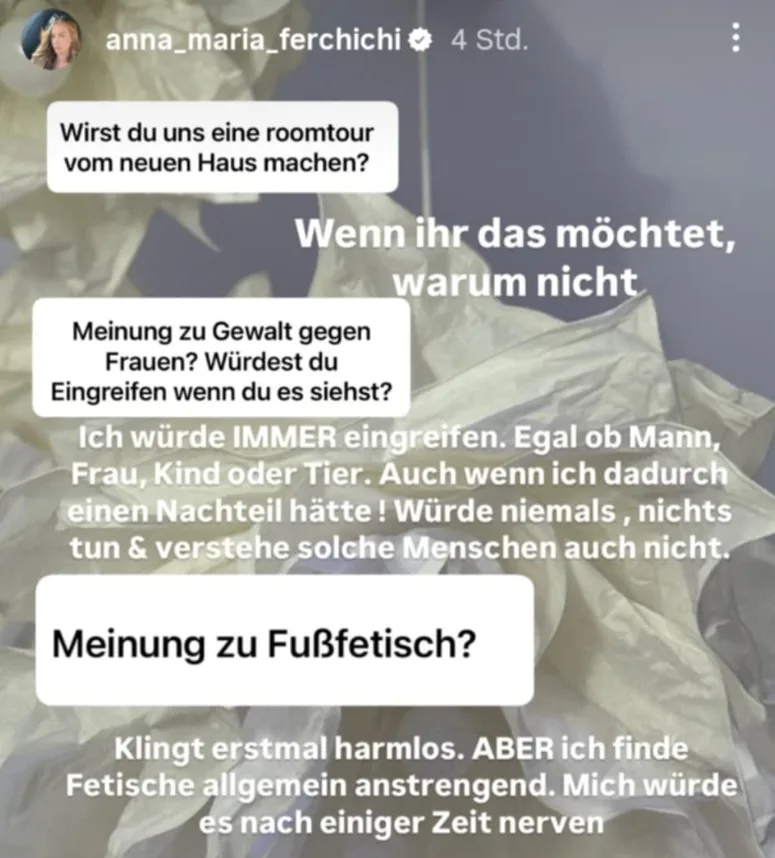 anna_maria_ferchichi 4 Std.

Wirst du uns eine roomtour vom neuen Haus machen?

Wenn ihr das möchtet, warum nicht

Meinung zu Gewalt gegen Frauen? Würdest du Eingreifen wenn du es siehst?

Ich würde IMMER eingreifen. Egal ob Mann, Frau, Kind oder Tier. Auch wenn ich dadurch einen Nachteil hätte ! Würde niemals , nichts tun & verstehe solche Menschen auch nicht.

Meinung zu Fußfetisch?

Klingt erstmal harmlos. ABER ich finde Fetische allgemein anstrengend. Mich würde es nach einiger Zeit nerven